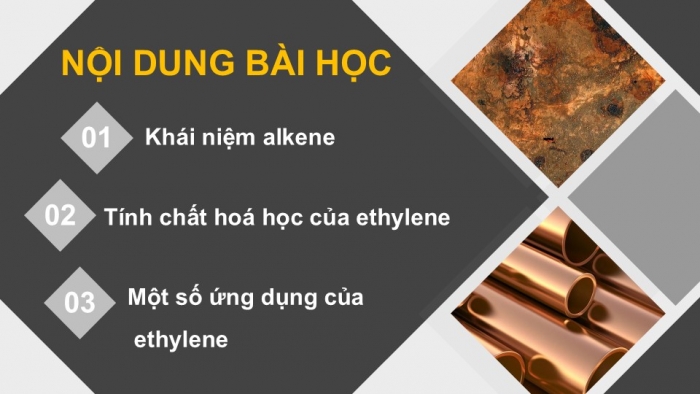 NỘI DUNG BÀI HỌC

01 Khái niệm alkene

02 Tính chất hoá học của ethylene

03 Một số ứng dụng của ethylene